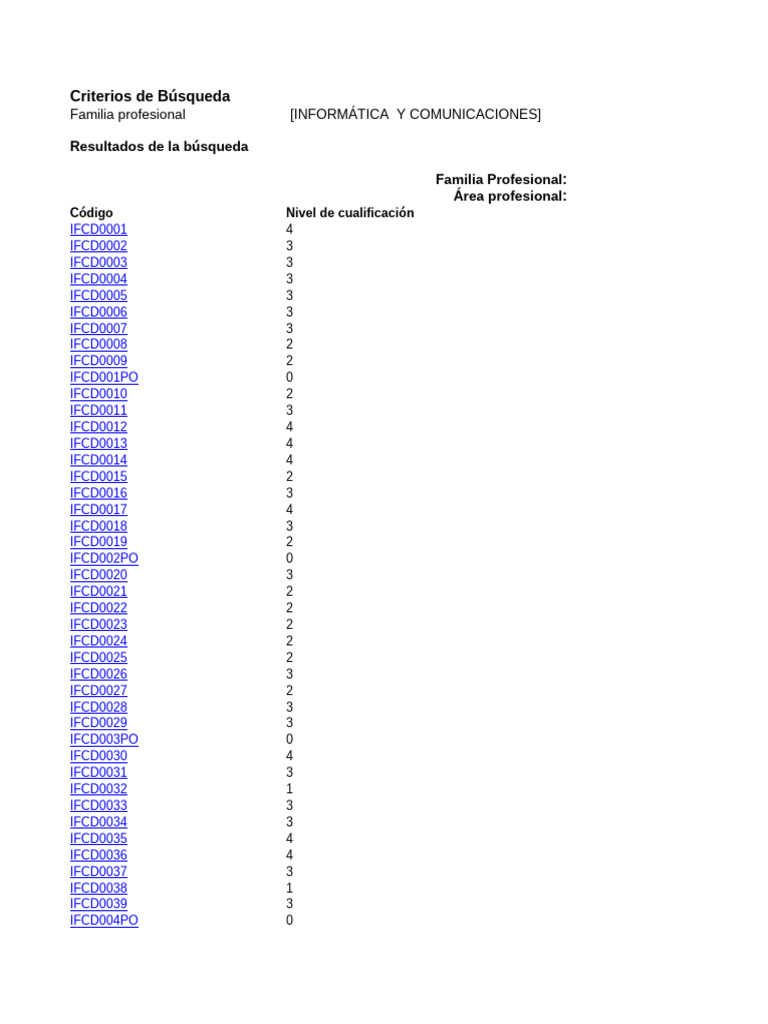 Criterios de Búsqueda
Familia profesional [INFORMÁTICA Y COMUNICACIONES]

Resultados de la búsqueda

Familia Profesional:
Área profesional:

| Código | Nivel de cualificación |
|---|---|
| IFCD0001 | 4 |
| IFCD0002 | 3 |
| IFCD0003 | 3 |
| IFCD0004 | 3 |
| IFCD0005 | 3 |
| IFCD0006 | 3 |
| IFCD0007 | 3 |
| IFCD0008 | 2 |
| IFCD0009 | 2 |
| IFCD001PO | 0 |
| IFCD0010 | 2 |
| IFCD0011 | 3 |
| IFCD0012 | 4 |
| IFCD0013 | 4 |
| IFCD0014 | 4 |
| IFCD0015 | 2 |
| IFCD0016 | 3 |
| IFCD0017 | 4 |
| IFCD0018 | 3 |
| IFCD0019 | 2 |
| IFCD002PO | 0 |
| IFCD0020 | 3 |
| IFCD0021 | 2 |
| IFCD0022 | 2 |
| IFCD0023 | 2 |
| IFCD0024 | 2 |
| IFCD0025 | 2 |
| IFCD0026 | 3 |
| IFCD0027 | 2 |
| IFCD0028 | 3 |
| IFCD0029 | 3 |
| IFCD003PO | 0 |
| IFCD0030 | 4 |
| IFCD0031 | 3 |
| IFCD0032 | 1 |
| IFCD0033 | 3 |
| IFCD0034 | 3 |
| IFCD0035 | 4 |
| IFCD0036 | 4 |
| IFCD0037 | 3 |
| IFCD0038 | 1 |
| IFCD0039 | 3 |
| IFCD004PO | 0 |